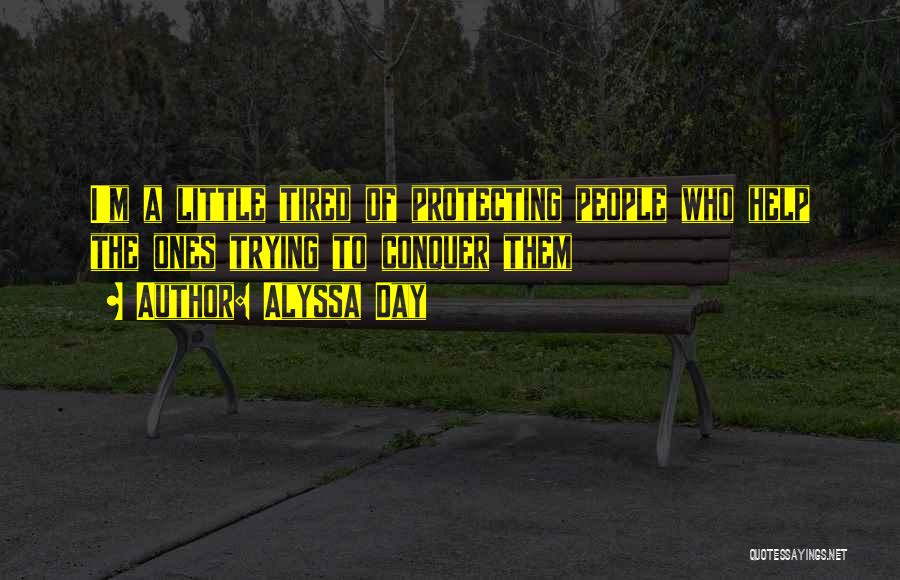 I'M A LITTLE TIRED OF PROTECTING PEOPLE WHO HELP THE ONES TRYING TO CONQUER THEM

AUTHOR: ALYSSA DAY

QUOTESSAYINGS.NET